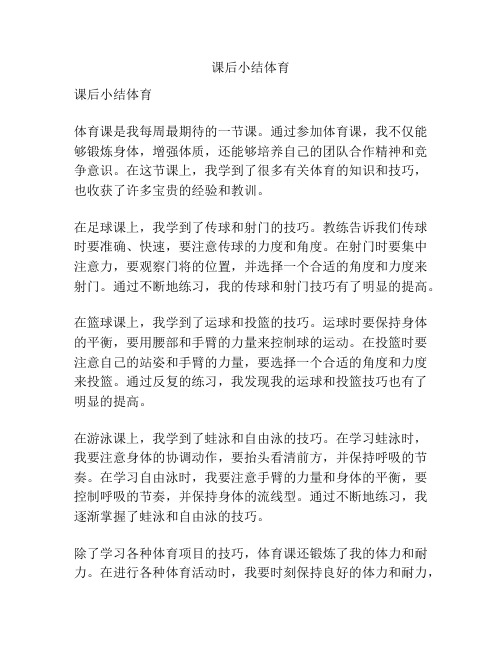 课后小结体育

课后小结体育

体育课是我每周最期待的一节课。通过参加体育课，我不仅能够锻炼身体，增强体质，还能够培养自己的团队合作精神和竞争意识。在这节课上，我学到了很多有关体育的知识和技巧，也收获了许多宝贵的经验和教训。

在足球课上，我学到了传球和射门的技巧。教练告诉我们传球时要准确、快速，要注意传球的力度和角度。在射门时要集中注意力，要观察门将的位置，并选择一个合适的角度和力度来射门。通过不断地练习，我的传球和射门技巧有了明显的提高。

在篮球课上，我学到了运球和投篮的技巧。运球时要保持身体的平衡，要用腰部和手臂的力量来控制球的运动。在投篮时要注意自己的站姿和手臂的力量，要选择一个合适的角度和力度来投篮。通过反复的练习，我发现我的运球和投篮技巧也有了明显的提高。

在游泳课上，我学到了蛙泳和自由泳的技巧。在学习蛙泳时，我要注意身体的协调动作，要抬头看清前方，并保持呼吸的节奏。在学习自由泳时，我要注意手臂的力量和身体的平衡，要控制呼吸的节奏，并保持身体的流线型。通过不断地练习，我逐渐掌握了蛙泳和自由泳的技巧。

除了学习各种体育项目的技巧，体育课还锻炼了我的体力和耐力。在进行各种体育活动时，我要时刻保持良好的体力和耐力，